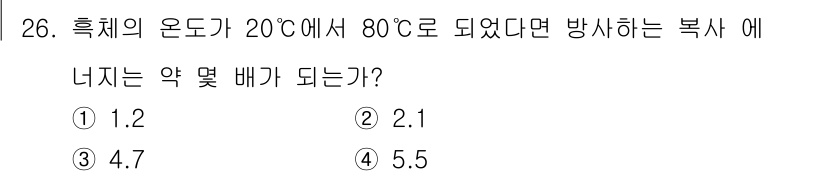 26. 흑체의 온도가 20℃에서 80℃로 되었다면 방사하는 복사 에너지는 약 몇 배가 되는가?

① 1.2
② 2.1
③ 4.7
④ 5.5